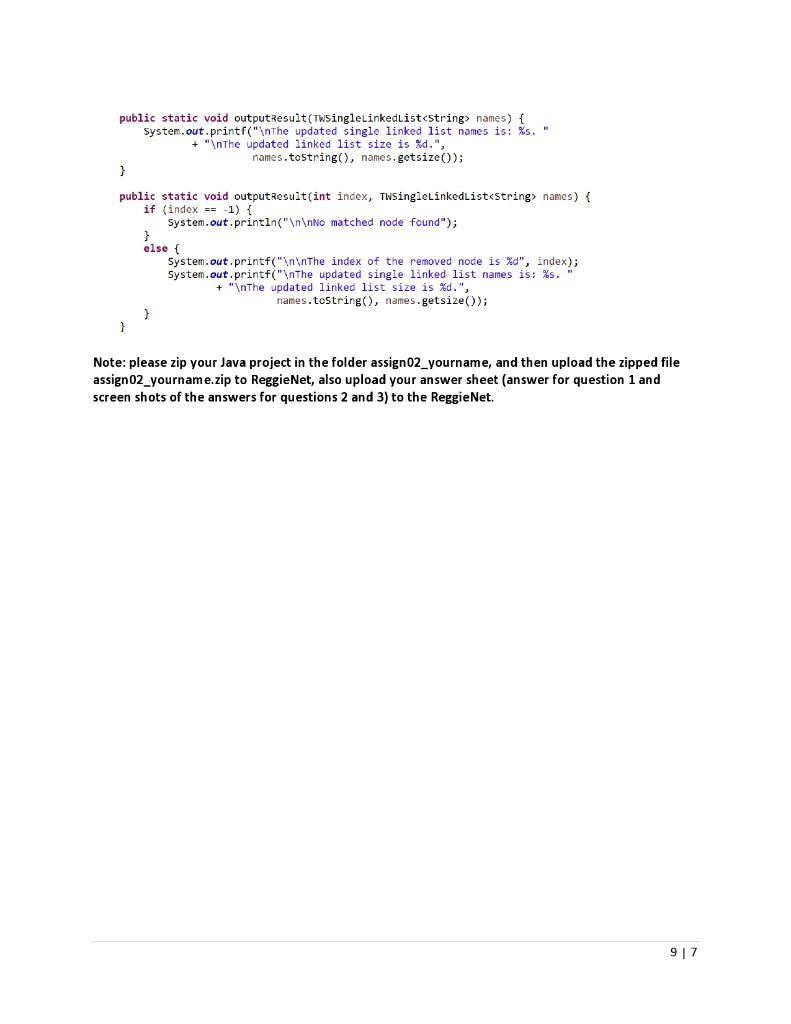 public static void outputResult(TWSingleLinkedList<String> names) {
    System.out.printf("\nThe updated single linked list names is: %s. "
            + "\nThe updated linked list size is %d.",
                    names.toString(), names.getsize());
}

public static void outputResult(int index, TWSingleLinkedList<String> names) {
    if (index == -1) {
        System.out.println("\n\nNo matched node found");
    }
    else {
        System.out.printf("\n\nThe index of the removed node is %d", index);
        System.out.printf("\nThe updated single linked list names is: %s. "
                + "\nThe updated linked list size is %d.",
                        names.toString(), names.getsize());
    }
}

Note: please zip your Java project in the folder assign02_yourname, and then upload the zipped file assign02_yourname.zip to ReggieNet, also upload your answer sheet (answer for question 1 and screen shots of the answers for questions 2 and 3) to the ReggieNet.

9 | 7